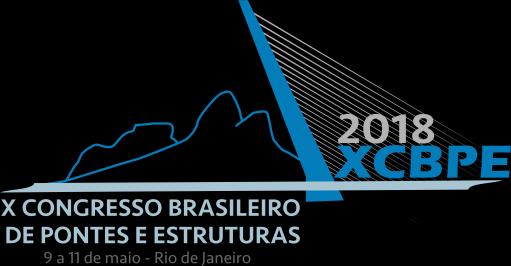 2018
XCBPE

X CONGRESSO BRASILEIRO
DE PONTES E ESTRUTURAS
9 a 11 de maio - Rio de Janeiro